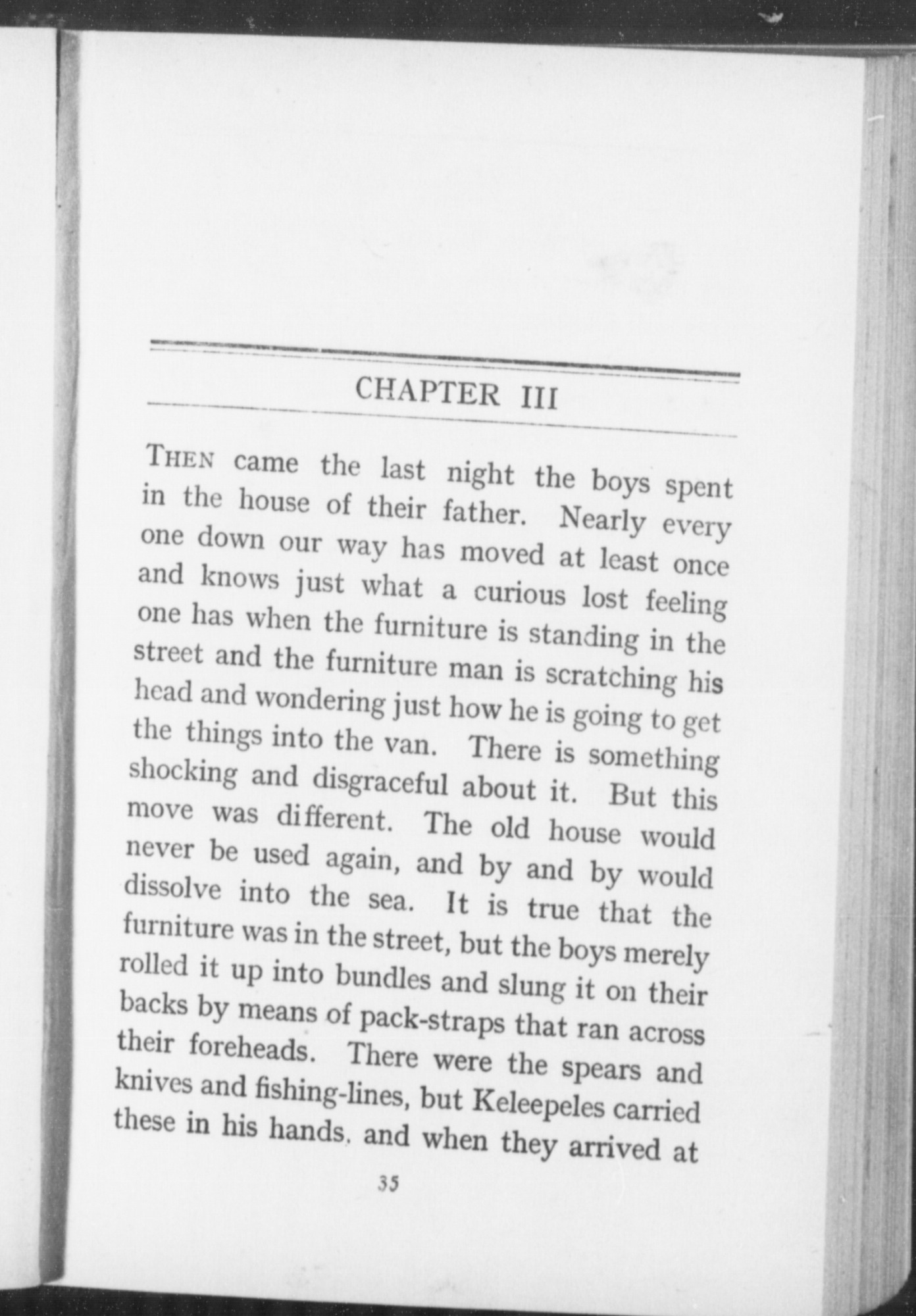 CHAPTER III

THEN came the last night the boys spent in the house of their father. Nearly every one down our way has moved at least once and knows just what a curious lost feeling one has when the furniture is standing in the street and the furniture man is scratching his head and wondering just how he is going to get the things into the van. There is something shocking and disgraceful about it. But this move was different. The old house would never be used again, and by and by would dissolve into the sea. It is true that the furniture was in the street, but the boys merely rolled it up into bundles and slung it on their backs by means of pack-straps that ran across their foreheads. There were the spears and knives and fishing-lines, but Keleepeles carried these in his hands, and when they arrived at

35